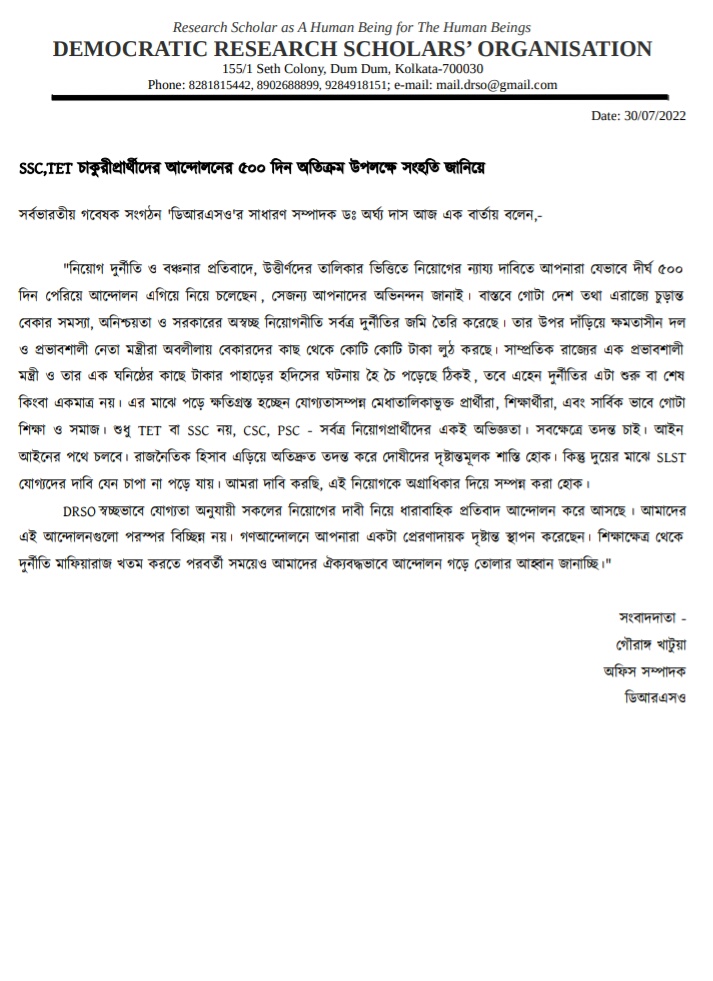 Research Scholar as A Human Being for The Human Beings
DEMOCRATIC RESEARCH SCHOLARS' ORGANISATION
155/1 Seth Colony, Dum Dum, Kolkata-700030
Phone: 8281815442, 8902688899, 9284918151; e-mail: mail.drso@gmail.com

Date: 30/07/2022

SSC,TET চাকুরীপ্রার্থীদের আন্দোলনের ৫০০ দিন অতিক্রম উপলক্ষে সংহতি জানিয়ে

সর্বভারতীয় গবেষক সংগঠন 'ডিআরএসও'র সাধারণ সম্পাদক ডঃ অর্ঘ্য দাস আজ এক বার্তায় বলেন,-

"নিয়োগ দুর্নীতি ও বঞ্চনার প্রতিবাদে, উত্তীর্ণদের তালিকার ভিত্তিতে নিয়োগের ন্যায্য দাবিতে আপনারা যেভাবে দীর্ঘ ৫০০ দিন পেরিয়ে আন্দোলন এগিয়ে নিয়ে চলেছেন, সেজন্য আপনাদের অভিনন্দন জানাই। বাস্তবে গোটা দেশ তথা এরাজ্যে চূড়ান্ত বেকার সমস্যা, অনিশ্চয়তা ও সরকারের অস্বচ্ছ নিয়োগনীতি সর্বত্র দুর্নীতির জমি তৈরি করেছে। তার উপর দাঁড়িয়ে ক্ষমতাসীন দল ও প্রভাবশালী নেতা মন্ত্রীরা অবলীলায় বেকারদের কাছ থেকে কোটি কোটি টাকা লুঠ করছে। সাম্প্রতিক রাজ্যের এক প্রভাবশালী মন্ত্রী ও তার এক ঘনিষ্ঠের কাছে টাকার পাহাড়ের হদিসের ঘটনায় হৈ চৈ পড়েছে ঠিকই, তবে এহেন দুর্নীতির এটা শুরু বা শেষ কিংবা একমাত্র নয়। এর মাঝে পড়ে ক্ষতিগ্রস্ত হচ্ছেন যোগ্যতাসম্পন্ন মেধাতালিকাভুক্ত প্রার্থীরা, শিক্ষার্থীরা, এবং সার্বিক ভাবে গোটা শিক্ষা ও সমাজ। শুধু TET বা SSC নয়, CSC, PSC - সর্বত্র নিয়োগপ্রার্থীদের একই অভিজ্ঞতা। সবক্ষেত্রে তদন্ত চাই। আইন আইনের পথে চলবে। রাজনৈতিক হিসাব এড়িয়ে অতিদ্রুত তদন্ত করে দোষীদের দৃষ্টান্তমূলক শাস্তি হোক। কিন্তু দুয়ের মাঝে SLST যোগ্যদের দাবি যেন চাপা না পড়ে যায়। আমরা দাবি করছি, এই নিয়োগকে অগ্রাধিকার দিয়ে সম্পন্ন করা হোক।

DRSO স্বচ্ছভাবে যোগ্যতা অনুযায়ী সকলের নিয়োগের দাবী নিয়ে ধারাবাহিক প্রতিবাদ আন্দোলন করে আসছে। আমাদের এই আন্দোলনগুলো পরস্পর বিচ্ছিন্ন নয়। গণআন্দোলনে আপনারা একটা প্রেরণাদায়ক দৃষ্টান্ত স্থাপন করেছেন। শিক্ষাক্ষেত্র থেকে দুর্নীতি মাফিয়ারাজ খতম করতে পরবর্তী সময়েও আমাদের ঐক্যবদ্ধভাবে আন্দোলন গড়ে তোলার আহ্বান জানাচ্ছি।"

সংবাদদাতা -
গৌরাঙ্গ খাটুয়া
অফিস সম্পাদক
ডিআরএসও